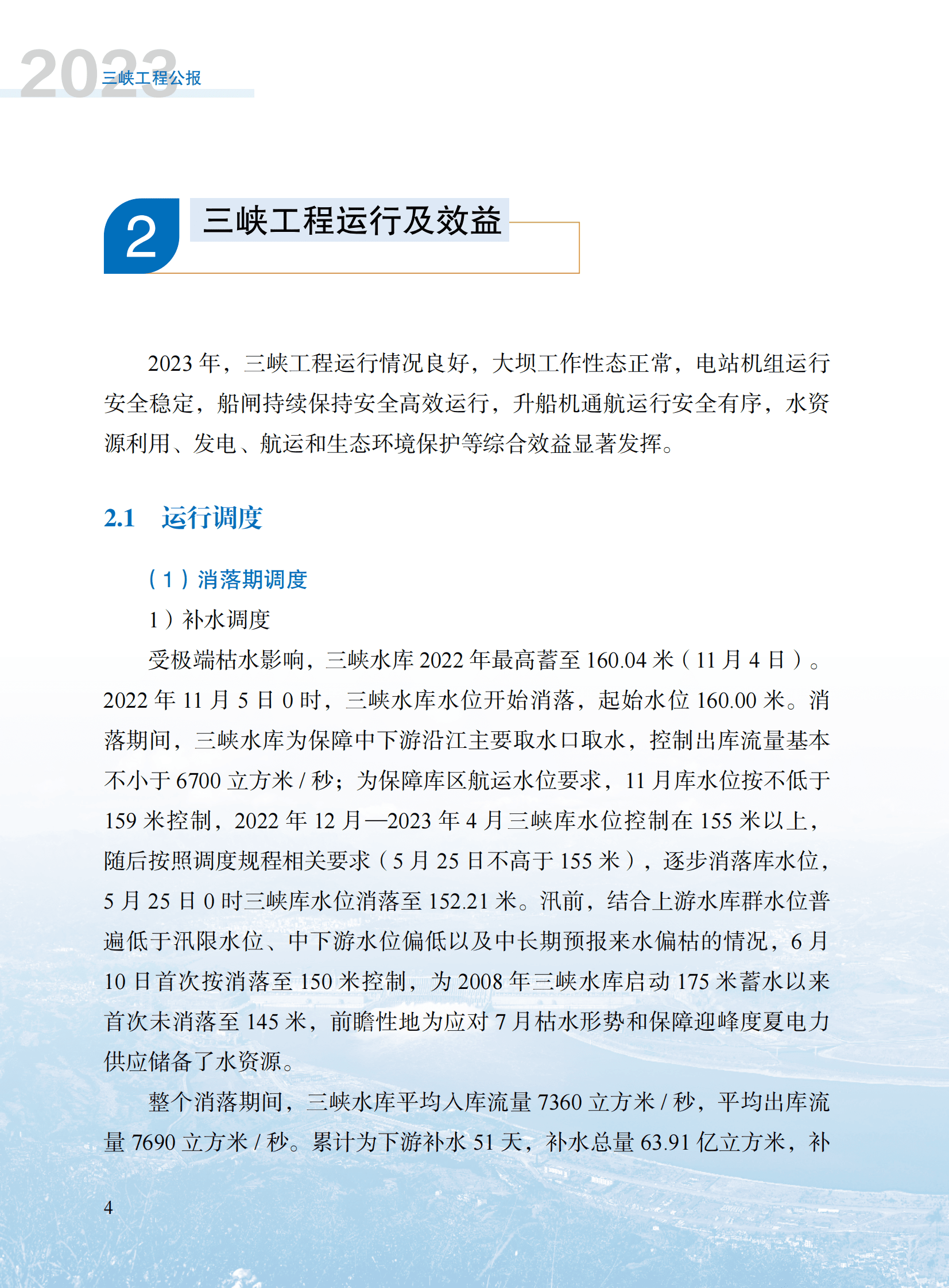 2023 三峡工程公报

2 三峡工程运行及效益

2023 年，三峡工程运行情况良好，大坝工作性态正常，电站机组运行安全稳定，船闸持续保持安全高效运行，升船机通航运行安全有序，水资源利用、发电、航运和生态环境保护等综合效益显著发挥。

2.1 运行调度

（1）消落期调度

1）补水调度

受极端枯水影响，三峡水库 2022 年最高蓄至 160.04 米（11 月 4 日）。2022 年 11 月 5 日 0 时，三峡水库水位开始消落，起始水位 160.00 米。消落期间，三峡水库为保障中下游沿江主要取水口取水，控制出库流量基本不小于 6700 立方米 / 秒；为保障库区航运水位要求，11 月库水位按不低于 159 米控制，2022 年 12 月—2023 年 4 月三峡库水位控制在 155 米以上，随后按照调度规程相关要求（5 月 25 日不高于 155 米），逐步消落库水位，5 月 25 日 0 时三峡库水位消落至 152.21 米。汛前，结合上游水库群水位普遍低于汛限水位、中下游水位偏低以及中长期预报来水偏枯的情况，6 月 10 日首次按消落至 150 米控制，为 2008 年三峡水库启动 175 米蓄水以来首次未消落至 145 米，前瞻性地为应对 7 月枯水形势和保障迎峰度夏电力供应储备了水资源。

整个消落期间，三峡水库平均入库流量 7360 立方米 / 秒，平均出库流量 7690 立方米 / 秒。累计为下游补水 51 天，补水总量 63.91 亿立方米，补

4